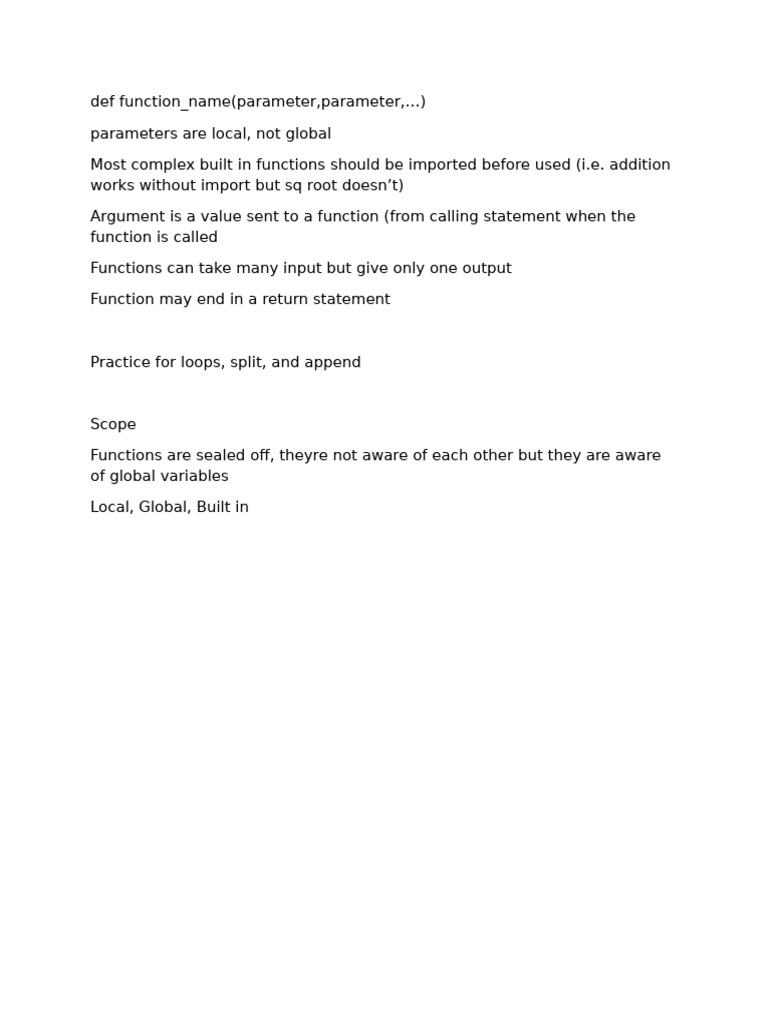 def function_name(parameter,parameter,…)

parameters are local, not global

Most complex built in functions should be imported before used (i.e. addition works without import but sq root doesn’t)

Argument is a value sent to a function (from calling statement when the function is called

Functions can take many input but give only one output

Function may end in a return statement

Practice for loops, split, and append

Scope

Functions are sealed off, theyre not aware of each other but they are aware of global variables

Local, Global, Built in